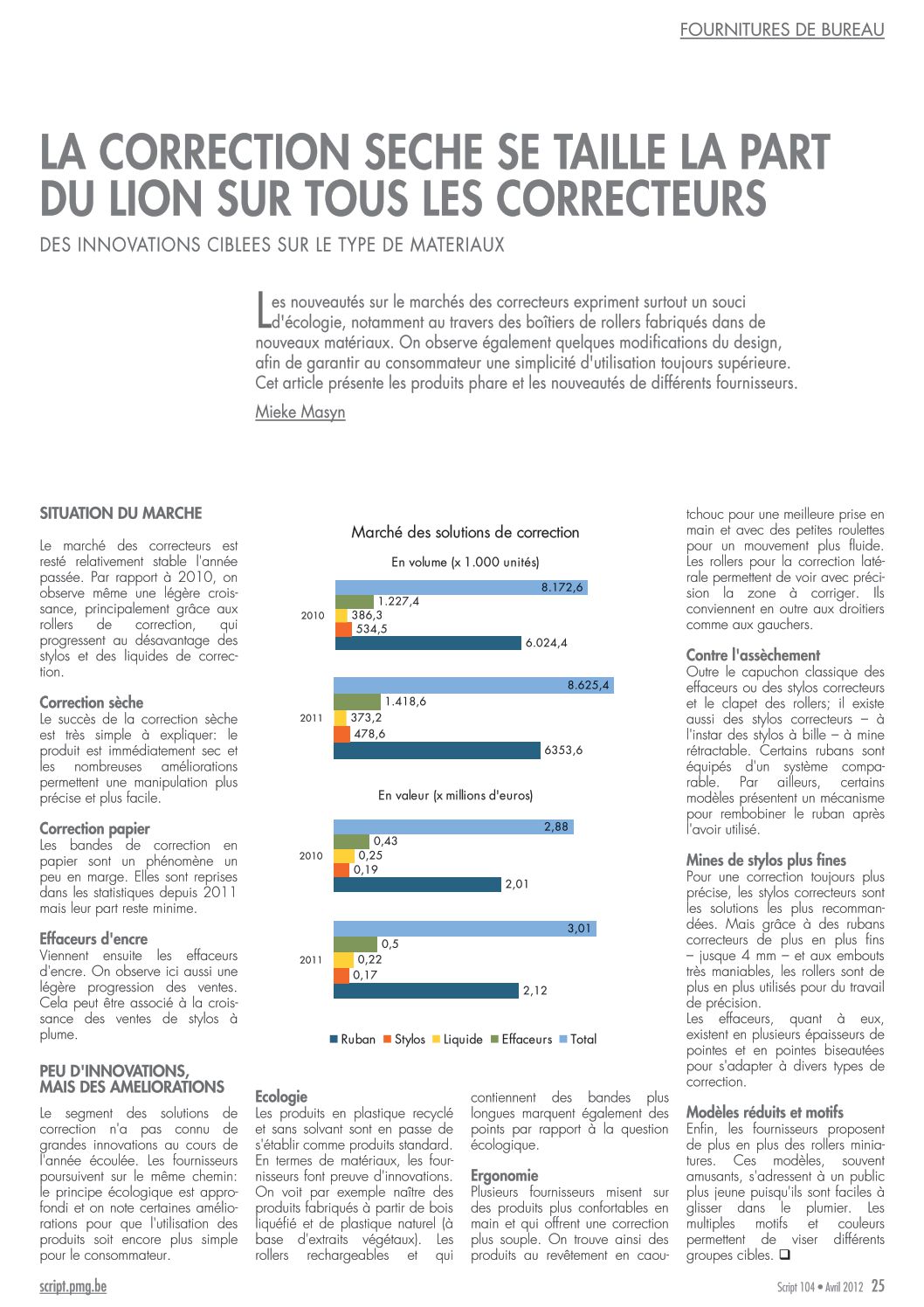 FOURNITURES DE BUREAU

LA CORRECTION SECHE SE TAILLE LA PART DU LION SUR TOUS LES CORRECTEURS

DES INNOVATIONS CIBLEES SUR LE TYPE DE MATERIAUX

Les nouveautés sur le marchés des correcteurs expriment surtout un souci d'écologie, notamment au travers des boîtiers de rollers fabriqués dans de nouveaux matériaux. On observe également quelques modifications du design, afin de garantir au consommateur une simplicité d'utilisation toujours supérieure. Cet article présente les produits phare et les nouveautés de différents fournisseurs.

Mieke Masyn

SITUATION DU MARCHE

Le marché des correcteurs est resté relativement stable l'année passée. Par rapport à 2010, on observe même une légère croissance, principalement grâce aux rollers de correction, qui progressent au désavantage des stylos et des liquides de correction.

Correction sèche
Le succès de la correction sèche est très simple à expliquer: le produit est immédiatement sec et les nombreuses améliorations permettent une manipulation plus précise et plus facile.

Correction papier
Les bandes de correction en papier sont un phénomène un peu en marge. Elles sont reprises dans les statistiques depuis 2011 mais leur part reste minime.

Effaceurs d'encre
Viennent ensuite les effaceurs d'encre. On observe ici aussi une légère progression des ventes. Cela peut être associé à la croissance des ventes de stylos à plume.

PEU D'INNOVATIONS, MAIS DES AMELIORATIONS

Le segment des solutions de correction n'a pas connu de grandes innovations au cours de l'année écoulée. Les fournisseurs poursuivent sur le même chemin: le principe écologique est approfondi et on note certaines améliorations pour que l'utilisation des produits soit encore plus simple pour le consommateur.

Marché des solutions de correction

En volume (x 1.000 unités)

2010
8.172,6
1.227,4
386,3
534,5
6.024,4

2011
8.625,4
1.418,6
373,2
478,6
6353,6

En valeur (x millions d'euros)

2010
2,88
0,43
0,25
0,19
2,01

2011
3,01
0,5
0,22
0,17
2,12

Ruban Stylos Liquide Effaceurs Total

Ecologie
Les produits en plastique recyclé et sans solvant sont en passe de s'établir comme produits standard. En termes de matériaux, les fournisseurs font preuve d'innovations. On voit par exemple naître des produits fabriqués à partir de bois liquéfié et de plastique naturel (à base d'extraits végétaux). Les rollers rechargeables et qui contiennent des bandes plus longues marquent également des points par rapport à la question écologique.

Ergonomie
Plusieurs fournisseurs misent sur des produits plus confortables en main et qui offrent une correction plus souple. On trouve ainsi des produits au revêtement en caoutchouc pour une meilleure prise en main et avec des petites roulettes pour un mouvement plus fluide. Les rollers pour la correction latérale permettent de voir avec précision la zone à corriger. Ils conviennent en outre aux droitiers comme aux gauchers.

Contre l'assèchement
Outre le capuchon classique des effaceurs ou des stylos correcteurs et le clapet des rollers; il existe aussi des stylos correcteurs – à l'instar des stylos à bille – à mine rétractable. Certains rubans sont équipés d'un système comparable. Par ailleurs, certains modèles présentent un mécanisme pour rembobiner le ruban après l'avoir utilisé.

Mines de stylos plus fines
Pour une correction toujours plus précise, les stylos correcteurs sont les solutions les plus recommandées. Mais grâce à des rubans correcteurs de plus en plus fins – jusque 4 mm – et aux embouts très maniables, les rollers sont de plus en plus utilisés pour du travail de précision.
Les effaceurs, quant à eux, existent en plusieurs épaisseurs de pointes et en pointes biseautées pour s'adapter à divers types de correction.

Modèles réduits et motifs
Enfin, les fournisseurs proposent de plus en plus des rollers miniatures. Ces modèles, souvent amusants, s'adressent à un public plus jeune puisqu'ils sont faciles à glisser dans le plumier. Les multiples motifs et couleurs permettent de viser différents groupes cibles. ❑

script.pmg.be

Script 104 • Avril 2012 25